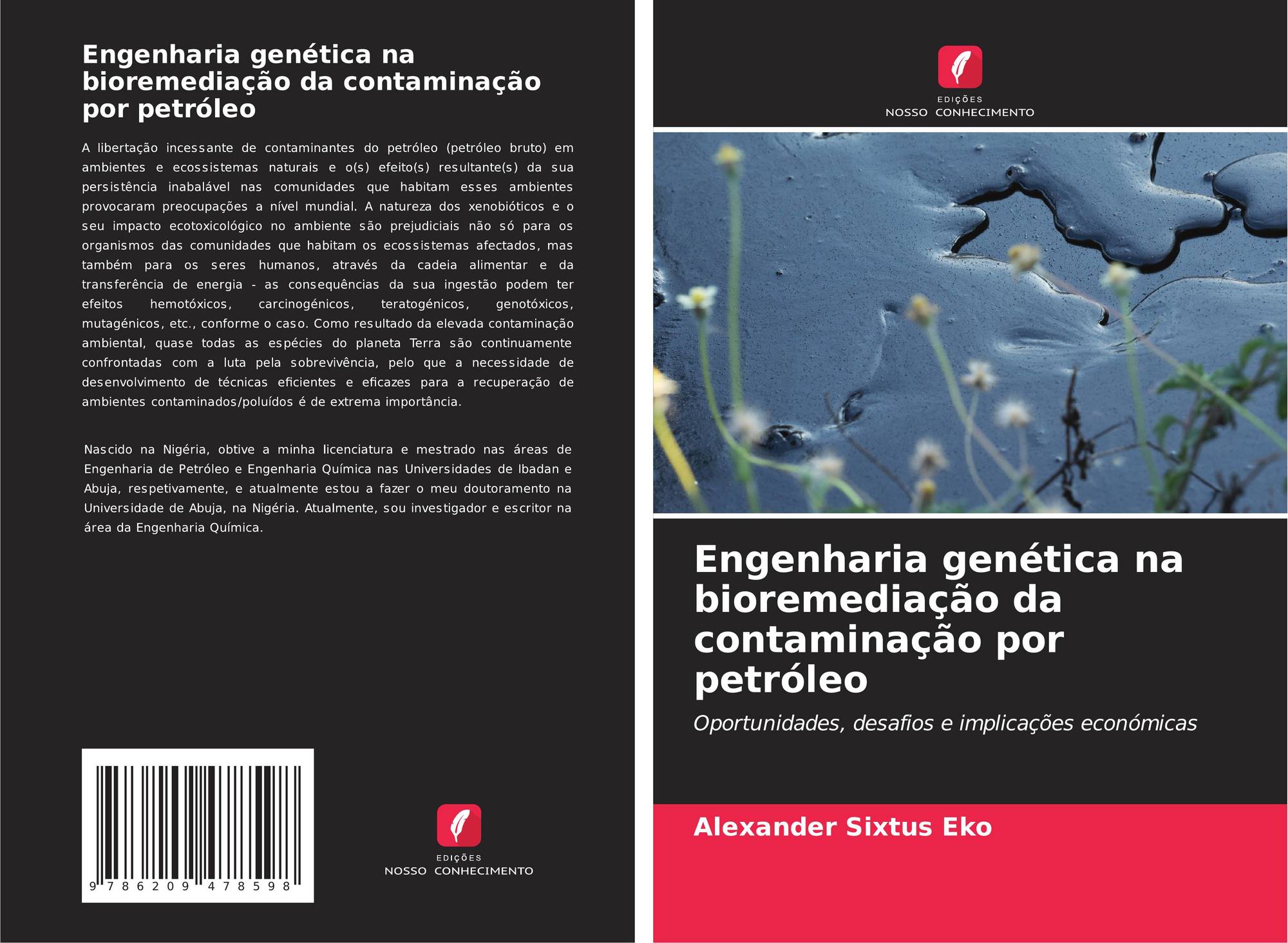 Engenharia genética na bioremediação da contaminação por petróleo

A libertação incessante de contaminantes do petróleo (petróleo bruto) em ambientes e ecossistemas naturais e o(s) efeito(s) resultante(s) da sua persistência inabalável nas comunidades que habitam esses ambientes provocaram preocupações a nível mundial. A natureza dos xenobióticos e o seu impacto ecotoxicológico no ambiente são prejudiciais não só para os organismos das comunidades que habitam os ecossistemas afectados, mas também para os seres humanos, através da cadeia alimentar e da transferência de energia - as consequências da sua ingestão podem ter efeitos hemotóxicos, carcinogénicos, teratogénicos, genotóxicos, mutagénicos, etc., conforme o caso. Como resultado da elevada contaminação ambiental, quase todas as espécies do planeta Terra são continuamente confrontadas com a luta pela sobrevivência, pelo que a necessidade de desenvolvimento de técnicas eficientes e eficazes para a recuperação de ambientes contaminados/poluídos é de extrema importância.

Nascido na Nigéria, obtive a minha licenciatura e mestrado nas áreas de Engenharia de Petróleo e Engenharia Química nas Universidades de Ibadan e Abuja, respetivamente, e atualmente estou a fazer o meu doutoramento na Universidade de Abuja, na Nigéria. Atualmente, sou investigador e escritor na área da Engenharia Química.

9 786209 478598

EDIÇÕES
NOSSO CONHECIMENTO

EDIÇÕES
NOSSO CONHECIMENTO

Engenharia genética na bioremediação da contaminação por petróleo

Oportunidades, desafios e implicações económicas

Alexander Sixtus Eko